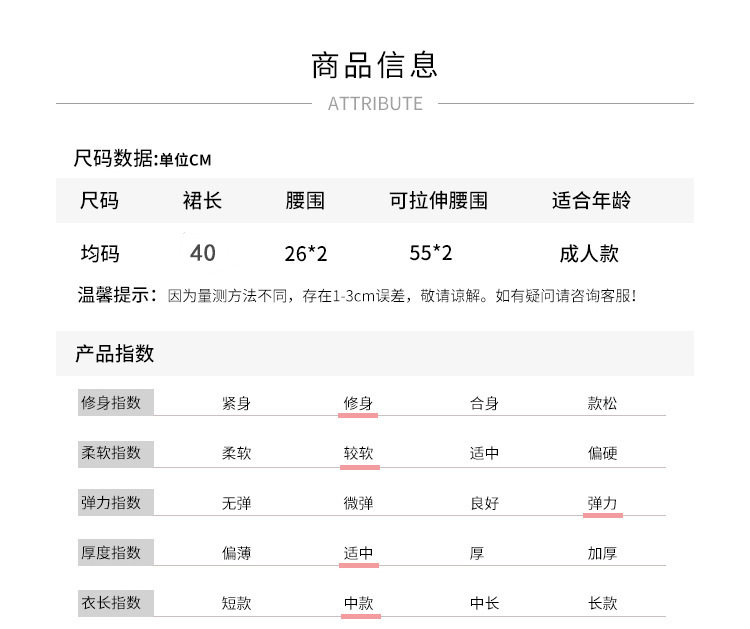 商品信息

ATTRIBUTE

尺码数据:单位CM

| 尺码 | 裙长 | 腰围 | 可拉伸腰围 | 适合年龄 |
|---|---|---|---|---|
| 均码 | 40 | 26*2 | 55*2 | 成人款 |

温馨提示：因为量测方法不同，存在1-3cm误差，敬请谅解。如有疑问请咨询客服!

产品指数

| 修身指数 | 紧身 | 修身 | 合身 | 款松 |
|---|---|---|---|---|
| 柔软指数 | 柔软 | 较软 | 适中 | 偏硬 |
| 弹力指数 | 无弹 | 微弹 | 良好 | 弹力 |
| 厚度指数 | 偏薄 | 适中 | 厚 | 加厚 |
| 衣长指数 | 短款 | 中款 | 中长 | 长款 |